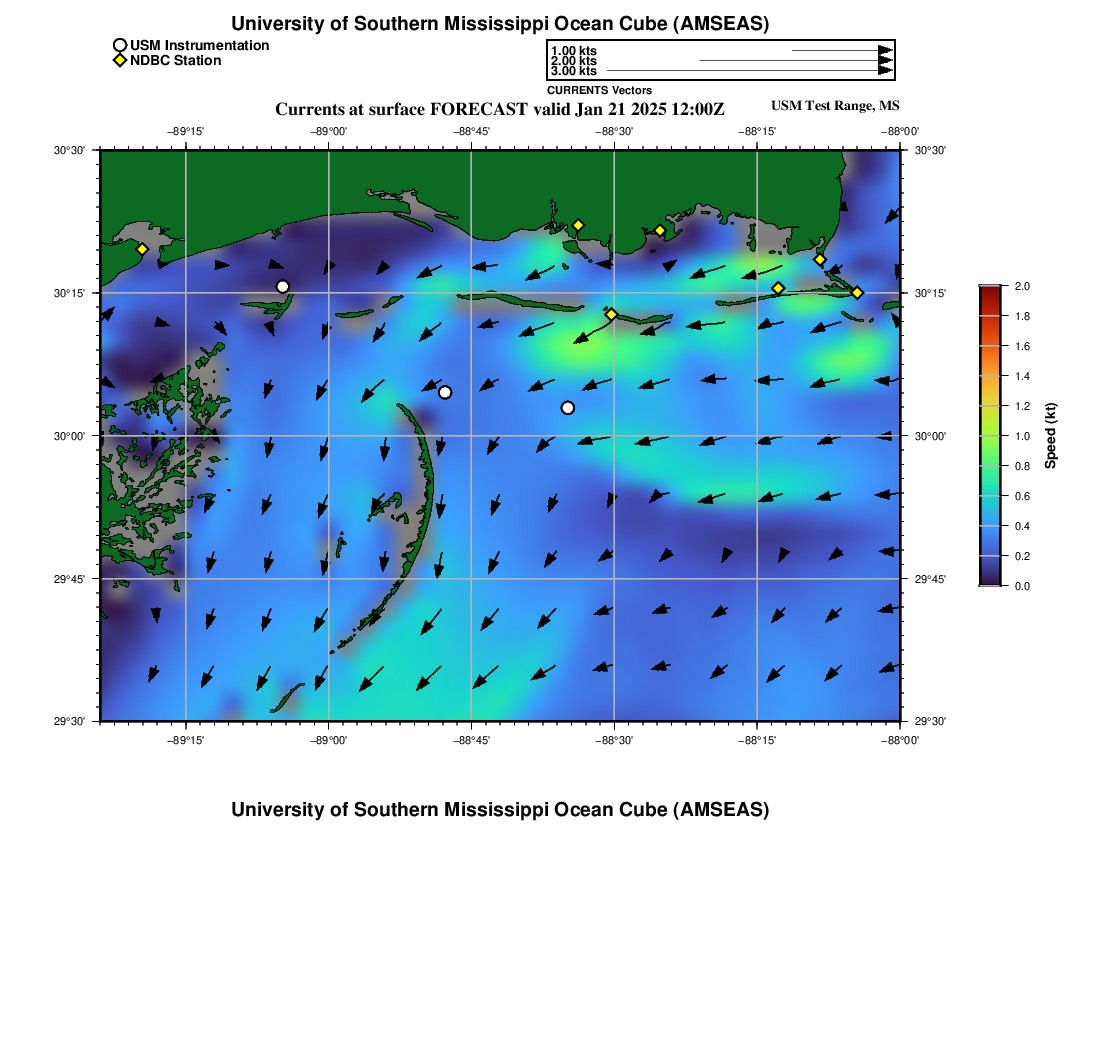 University of Southern Mississippi Ocean Cube (AMSEAS)

USM Instrumentation
NDBC Station

1.00 kts
2.00 kts
3.00 kts
CURRENTS Vectors

Currents at surface FORECAST valid Jan 21 2025 12:00Z

USM Test Range, MS

−89°15'
−89°00'
−88°45'
−88°30'
−88°15'
−88°00'

30°30'
30°15'
30°00'
29°45'
29°30'

30°30'
30°15'
30°00'
29°45'
29°30'

−89°15'
−89°00'
−88°45'
−88°30'
−88°15'
−88°00'

2.0
1.8
1.6
1.4
1.2
1.0
0.8
0.6
0.4
0.2
0.0
Speed (kt)

University of Southern Mississippi Ocean Cube (AMSEAS)